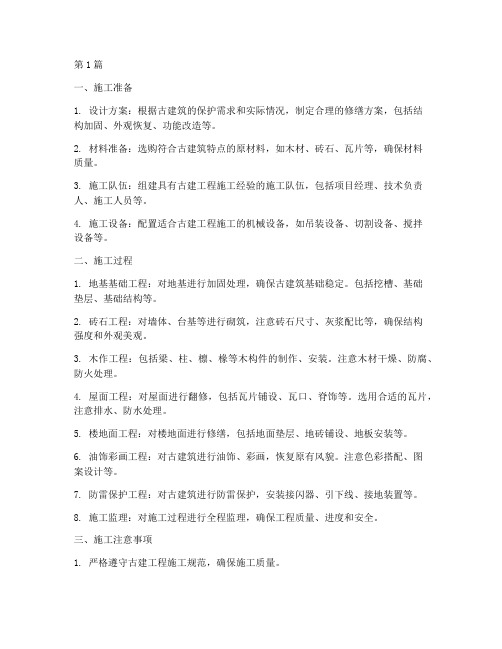 第1篇

一、施工准备

1. 设计方案：根据古建筑的保护需求和实际情况，制定合理的修缮方案，包括结构加固、外观恢复、功能改造等。

2. 材料准备：选购符合古建筑特点的原材料，如木材、砖石、瓦片等，确保材料质量。

3. 施工队伍：组建具有古建工程施工经验的施工队伍，包括项目经理、技术负责人、施工人员等。

4. 施工设备：配置适合古建工程施工的机械设备，如吊装设备、切割设备、搅拌设备等。

二、施工过程

1. 地基基础工程：对地基进行加固处理，确保古建筑基础稳定。包括挖槽、基础垫层、基础结构等。

2. 砖石工程：对墙体、台基等进行砌筑，注意砖石尺寸、灰浆配比等，确保结构强度和外观美观。

3. 木作工程：包括梁、柱、檩、椽等木构件的制作、安装。注意木材干燥、防腐、防火处理。

4. 屋面工程：对屋面进行翻修，包括瓦片铺设、瓦口、脊饰等。选用合适的瓦片，注意排水、防水处理。

5. 楼地面工程：对楼地面进行修缮，包括地面垫层、地砖铺设、地板安装等。

6. 油饰彩画工程：对古建筑进行油饰、彩画，恢复原有风貌。注意色彩搭配、图案设计等。

7. 防雷保护工程：对古建筑进行防雷保护，安装接闪器、引下线、接地装置等。

8. 施工监理：对施工过程进行全程监理，确保工程质量、进度和安全。

三、施工注意事项

1. 严格遵守古建工程施工规范，确保施工质量。